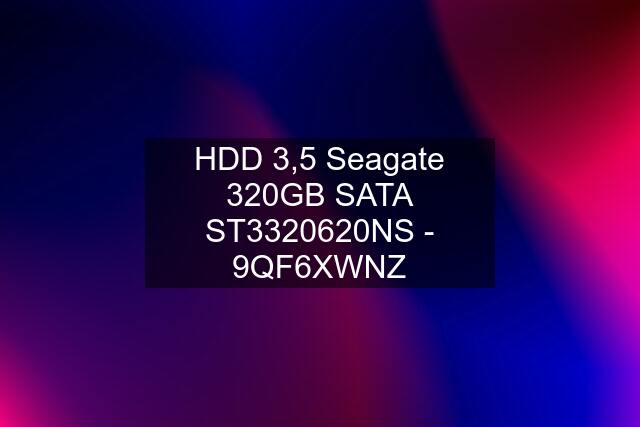 HDD 3,5 Seagate 320GB SATA ST3320620NS - 9QF6XWNZ